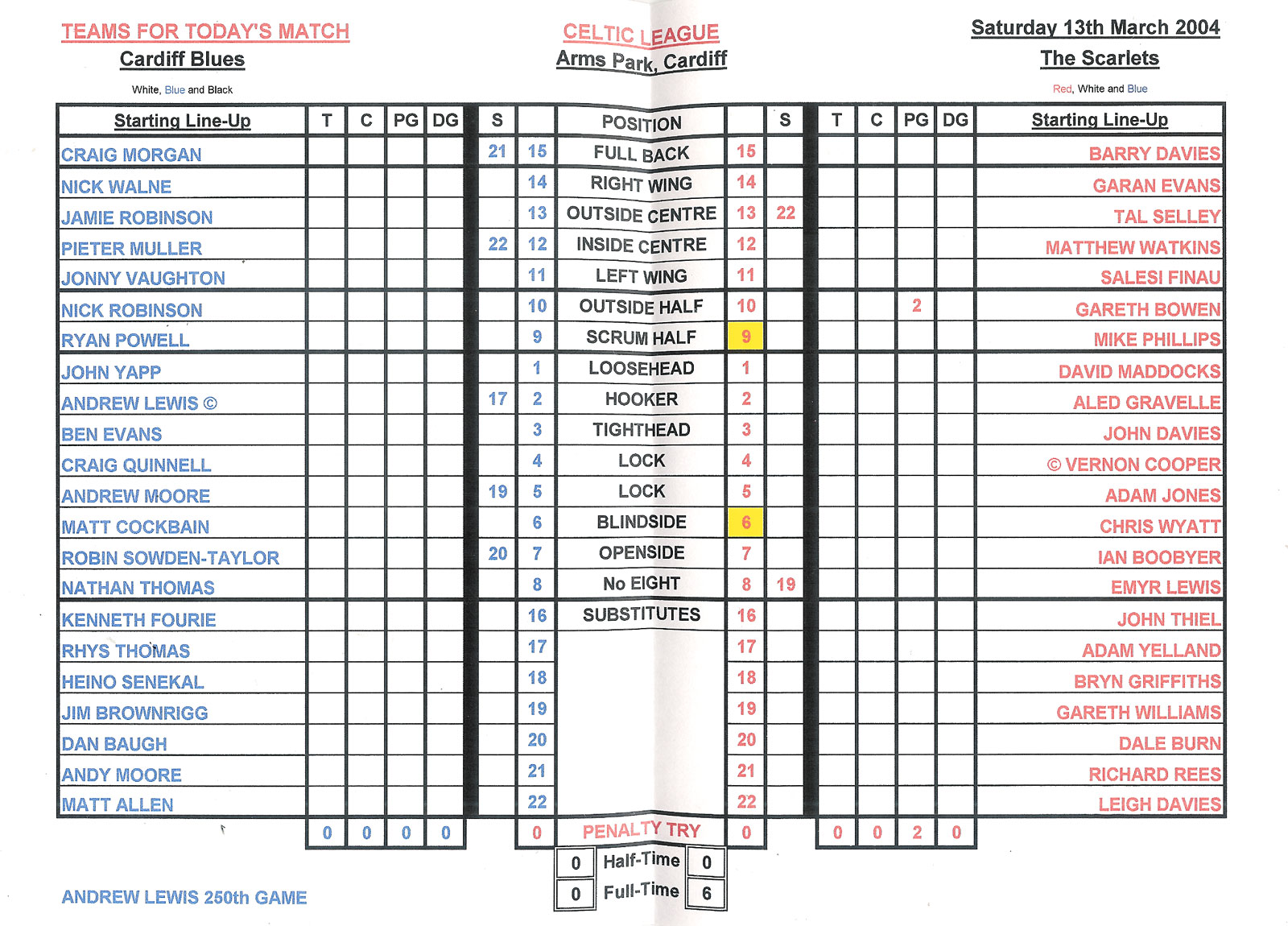 TEAMS FOR TODAY'S MATCH
Cardiff Blues
White, Blue and Black

CELTIC LEAGUE
Arms Park, Cardiff

Saturday 13th March 2004
The Scarlets
Red, White and Blue

| Starting Line-Up | T | C | PG | DG | S | | POSITION | | S | T | C | PG | DG | Starting Line-Up |
|---|---|---|---|---|---|---|---|---|---|---|---|---|---|---|
| CRAIG MORGAN | | | | | 21 | 15 | FULL BACK | 15 | | | | | | BARRY DAVIES |
| NICK WALNE | | | | | | 14 | RIGHT WING | 14 | | | | | | GARAN EVANS |
| JAMIE ROBINSON | | | | | | 13 | OUTSIDE CENTRE | 13 | 22 | | | | | TAL SELLEY |
| PIETER MULLER | | | | | 22 | 12 | INSIDE CENTRE | 12 | | | | | | MATTHEW WATKINS |
| JONNY VAUGHTON | | | | | | 11 | LEFT WING | 11 | | | | | | SALESI FINAU |
| NICK ROBINSON | | | | | | 10 | OUTSIDE HALF | 10 | | | | 2 | | GARETH BOWEN |
| RYAN POWELL | | | | | | 9 | SCRUM HALF | 9 | | | | | | MIKE PHILLIPS |
| JOHN YAPP | | | | | | 1 | LOOSEHEAD | 1 | | | | | | DAVID MADDOCKS |
| ANDREW LEWIS © | | | | | 17 | 2 | HOOKER | 2 | | | | | | ALED GRAVELLE |
| BEN EVANS | | | | | | 3 | TIGHTHEAD | 3 | | | | | | JOHN DAVIES |
| CRAIG QUINNELL | | | | | | 4 | LOCK | 4 | | | | | | © VERNON COOPER |
| ANDREW MOORE | | | | | 19 | 5 | LOCK | 5 | | | | | | ADAM JONES |
| MATT COCKBAIN | | | | | | 6 | BLINDSIDE | 6 | | | | | | CHRIS WYATT |
| ROBIN SOWDEN-TAYLOR | | | | | 20 | 7 | OPENSIDE | 7 | | | | | | IAN BOOBYER |
| NATHAN THOMAS | | | | | | 8 | No EIGHT | 8 | 19 | | | | | EMYR LEWIS |
| KENNETH FOURIE | | | | | | 16 | SUBSTITUTES | 16 | | | | | | JOHN THIEL |
| RHYS THOMAS | | | | | | 17 | | 17 | | | | | | ADAM YELLAND |
| HEINO SENEKAL | | | | | | 18 | | 18 | | | | | | BRYN GRIFFITHS |
| JIM BROWNRIGG | | | | | | 19 | | 19 | | | | | | GARETH WILLIAMS |
| DAN BAUGH | | | | | | 20 | | 20 | | | | | | DALE BURN |
| ANDY MOORE | | | | | | 21 | | 21 | | | | | | RICHARD REES |
| MATT ALLEN | | | | | | 22 | | 22 | | | | | | LEIGH DAVIES |
| | 0 | 0 | 0 | 0 | | 0 | PENALTY TRY | 0 | | 0 | 0 | 2 | 0 | |

| 0 | Half-Time | 0 |
|---|---|---|
| 0 | Full-Time | 6 |

ANDREW LEWIS 250th GAME